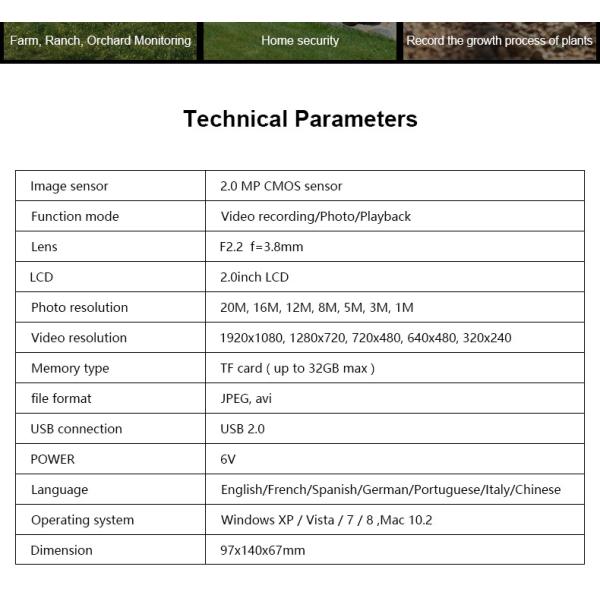 Farm, Ranch, Orchard Monitoring

Home security

Record the growth process of plants

Technical Parameters

| Image sensor | 2.0 MP CMOS sensor |
|---|---|
| Function mode | Video recording/Photo/Playback |
| Lens | F2.2 f=3.8mm |
| LCD | 2.0inch LCD |
| Photo resolution | 20M, 16M, 12M, 8M, 5M, 3M, 1M |
| Video resolution | 1920x1080, 1280x720, 720x480, 640x480, 320x240 |
| Memory type | TF card ( up to 32GB max ) |
| file format | JPEG, avi |
| USB connection | USB 2.0 |
| POWER | 6V |
| Language | English/French/Spanish/German/Portuguese/Italy/Chinese |
| Operating system | Windows XP / Vista / 7 / 8 ,Mac 10.2 |
| Dimension | 97x140x67mm |